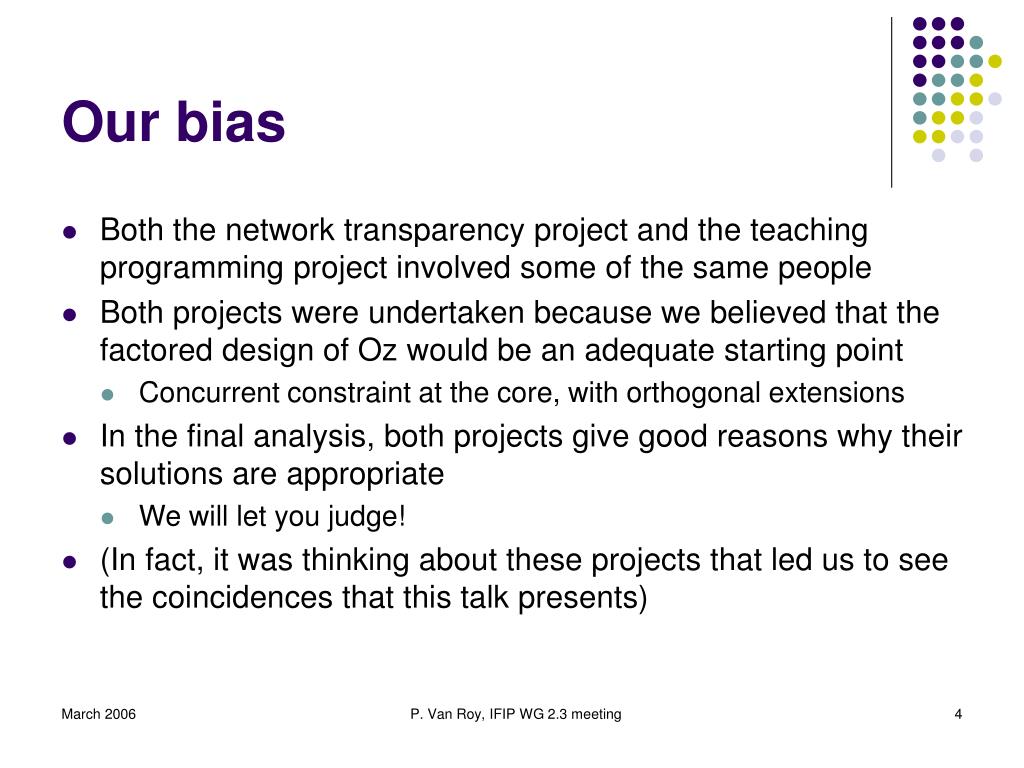 Our bias

- Both the network transparency project and the teaching programming project involved some of the same people
- Both projects were undertaken because we believed that the factored design of Oz would be an adequate starting point
  - Concurrent constraint at the core, with orthogonal extensions
- In the final analysis, both projects give good reasons why their solutions are appropriate
  - We will let you judge!
- (In fact, it was thinking about these projects that led us to see the coincidences that this talk presents)

March 2006

P. Van Roy, IFIP WG 2.3 meeting

4